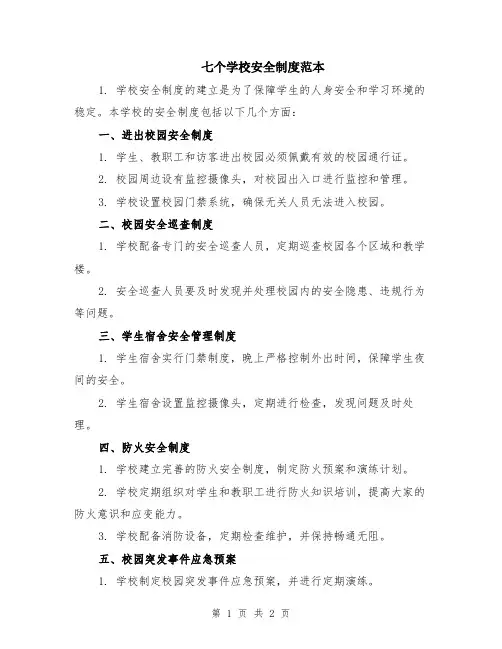 七个学校安全制度范本

1. 学校安全制度的建立是为了保障学生的人身安全和学习环境的稳定。本学校的安全制度包括以下几个方面：

一、进出校园安全制度

1. 学生、教职工和访客进出校园必须佩戴有效的校园通行证。

2. 校园周边设有监控摄像头，对校园出入口进行监控和管理。

3. 学校设置校园门禁系统，确保无关人员无法进入校园。

二、校园安全巡查制度

1. 学校配备专门的安全巡查人员，定期巡查校园各个区域和教学楼。

2. 安全巡查人员要及时发现并处理校园内的安全隐患、违规行为等问题。

三、学生宿舍安全管理制度

1. 学生宿舍实行门禁制度，晚上严格控制外出时间，保障学生夜间的安全。

2. 学生宿舍设置监控摄像头，定期进行检查，发现问题及时处理。

四、防火安全制度

1. 学校建立完善的防火安全制度，制定防火预案和演练计划。

2. 学校定期组织对学生和教职工进行防火知识培训，提高大家的防火意识和应变能力。

3. 学校配备消防设备，定期检查维护，并保持畅通无阻。

五、校园突发事件应急预案

1. 学校制定校园突发事件应急预案，并进行定期演练。

第 1 页 共 2 页